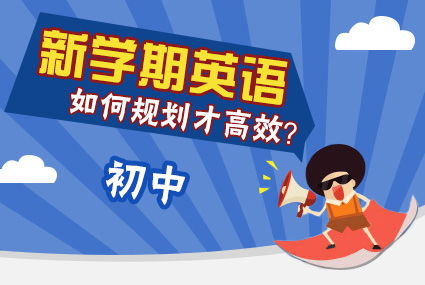 新学期英语
如何规划才高效？
初中